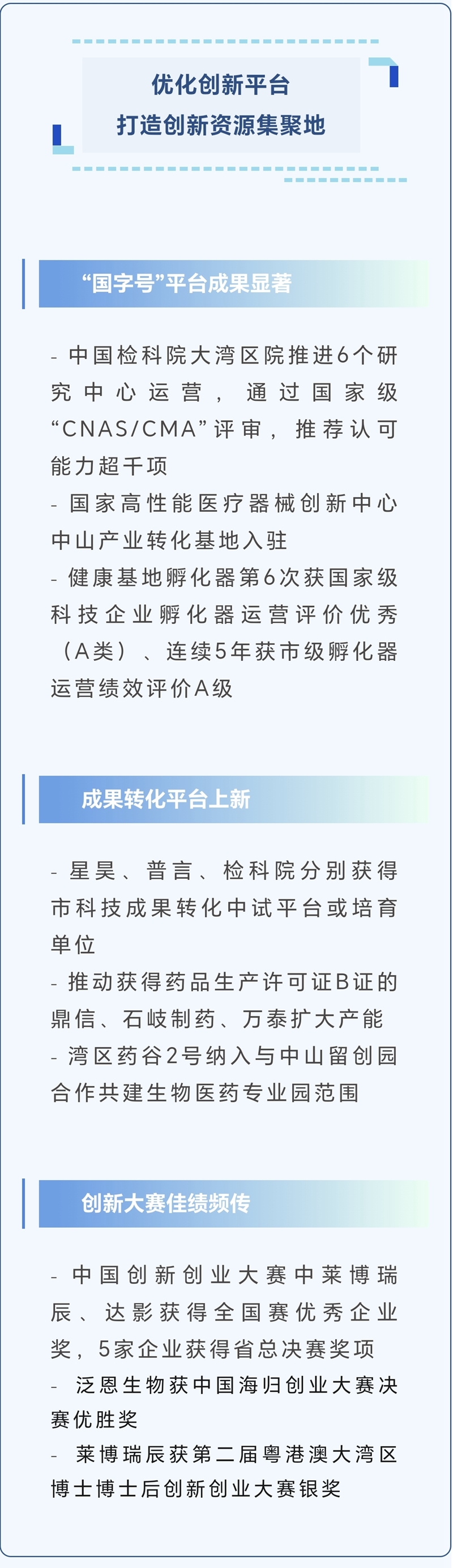 优化创新平台
打造创新资源集聚地

“国字号”平台成果显著

- 中国检科院大湾区院推进6个研究中心运营，通过国家级“CNAS/CMA”评审，推荐认可能力超千项
- 国家高性能医疗器械创新中心中山产业转化基地入驻
- 健康基地孵化器第6次获国家级科技企业孵化器运营评价优秀（A类）、连续5年获市级孵化器运营绩效评价A级

成果转化平台上新

- 星昊、普言、检科院分别获得市科技成果转化中试平台或培育单位
- 推动获得药品生产许可证B证的鼎信、石岐制药、万泰扩大产能
- 湾区药谷2号纳入与中山留创园合作共建生物医药专业园范围

创新大赛佳绩频传

- 中国创新创业大赛中莱博瑞辰、达影获得全国赛优秀企业奖，5家企业获得省总决赛奖项
- 泛恩生物获中国海归创业大赛决赛优胜奖
- 莱博瑞辰获第二届粤港澳大湾区博士博士后创新创业大赛银奖